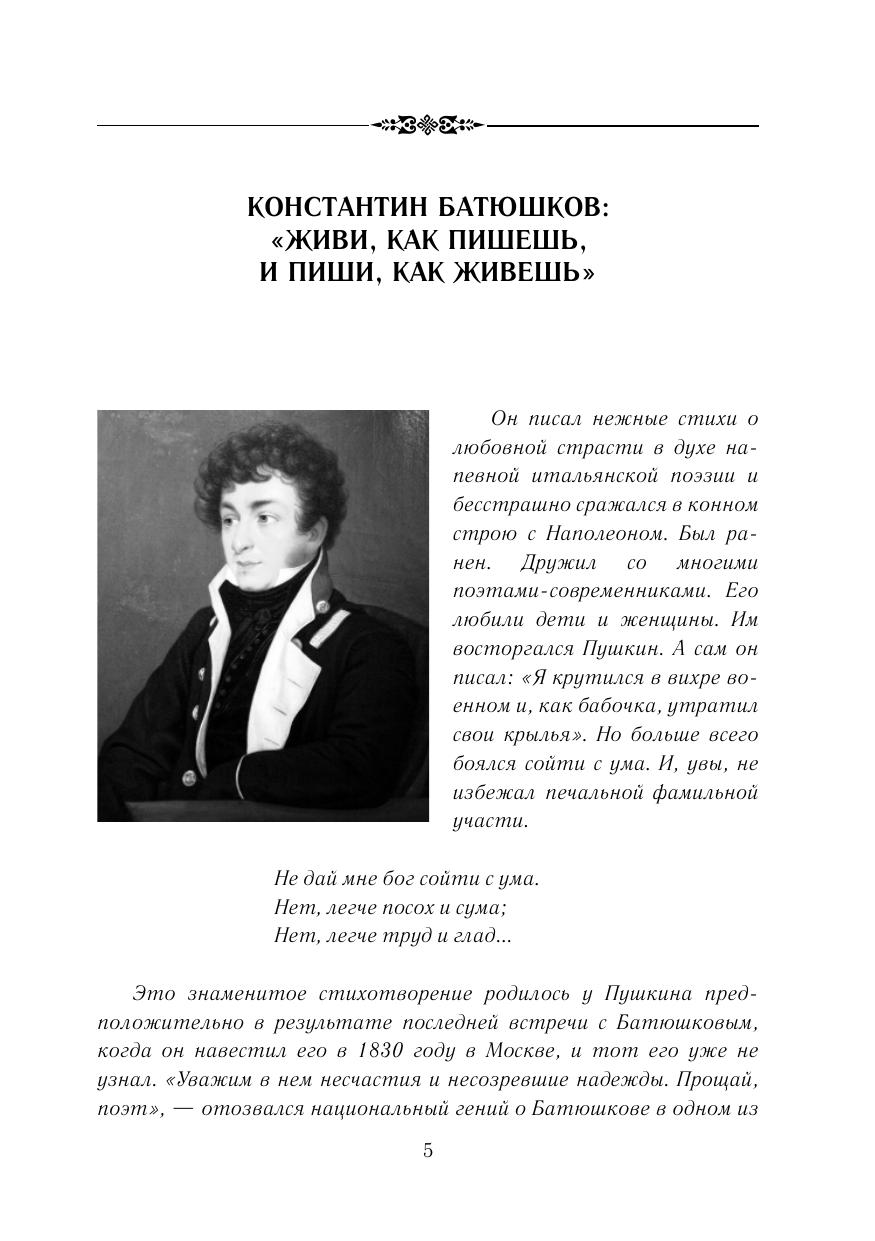 КОНСТАНТИН БАТЮШКОВ: «ЖИВИ, КАК ПИШЕШЬ, И ПИШИ, КАК ЖИВЕШЬ»

Он писал нежные стихи о любовной страсти в духе напевной итальянской поэзии и бесстрашно сражался в конном строю с Наполеоном. Был ранен. Дружил со многими поэтами-современниками. Его любили дети и женщины. Им восторгался Пушкин. А сам он писал: «Я крутился в вихре военном и, как бабочка, утратил свои крылья». Но больше всего боялся сойти с ума. И, увы, не избежал печальной фамильной участи.

Не дай мне бог сойти с ума.
Нет, легче посох и сума;
Нет, легче труд и глад...

Это знаменитое стихотворение родилось у Пушкина предположительно в результате последней встречи с Батюшковым, когда он навестил его в 1830 году в Москве, и тот его уже не узнал. «Уважим в нем несчастия и несозревшие надежды. Прощай, поэт», — отозвался национальный гений о Батюшкове в одном из

5